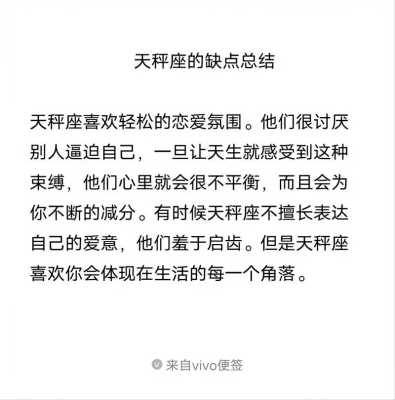 天秤座的缺点总结

天秤座喜欢轻松的恋爱氛围。他们很讨厌别人逼迫自己，一旦让天生就感受到这种束缚，他们心里就会很不平衡，而且会为你不断的减分。有时候天秤座不擅长表达自己的爱意，他们羞于启齿。但是天秤座喜欢你会体现在生活的每一个角落。

来自vivo便签